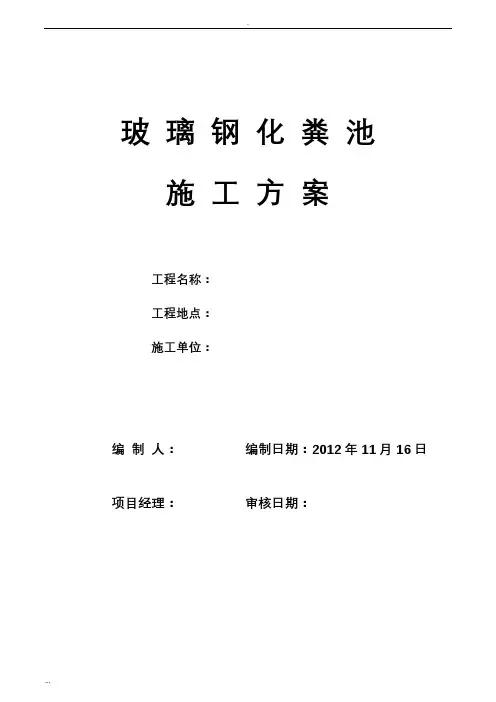 玻璃钢化粪池

施工方案

工程名称：

工程地点：

施工单位：

编制人：  编制日期：2012年11月16日

项目经理：  审核日期：